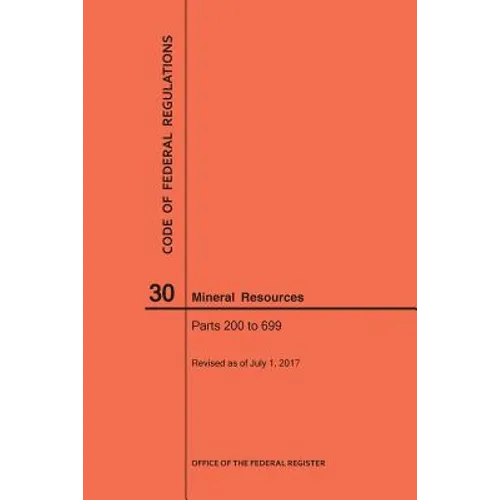 CODE OF FEDERAL REGULATIONS

30 Mineral Resources

Parts 200 to 699

Revised as of July 1, 2017

OFFICE OF THE FEDERAL REGISTER